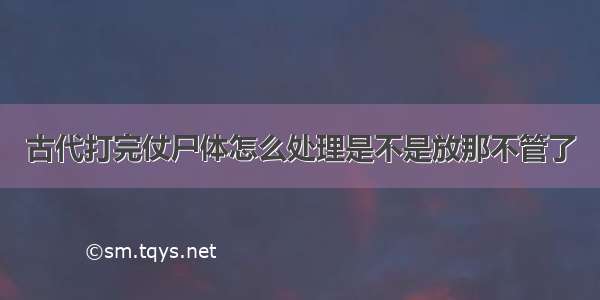 古代打完仗尸体怎么处理是不是放那不管了

©sm.tqys.net